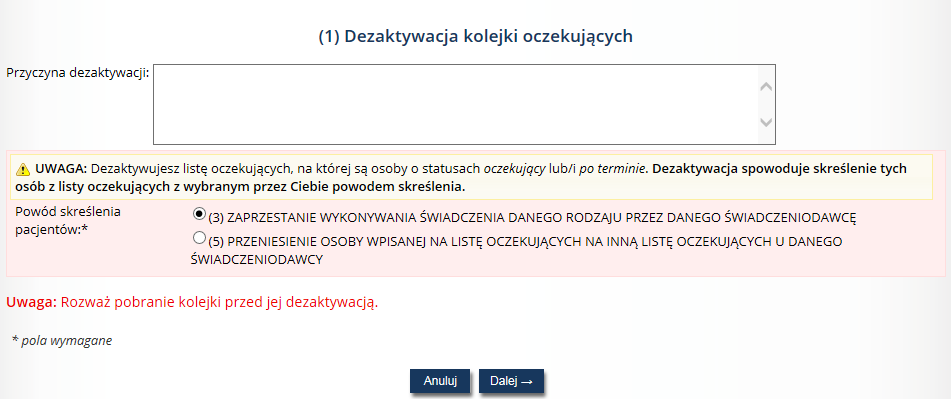 (1) Dezaktywacja kolejki oczekujących

Przyczyna dezaktywacji:

UWAGA: Dezaktywujesz listę oczekujących, na której są osoby o statusach oczekujący lub/i po terminie. Dezaktywacja spowoduje skreślenie tych osób z listy oczekujących z wybranym przez Ciebie powodem skreślenia.

Powód skreślenia pacjentów:*

(3) ZAPRZESTANIE WYKONYWANIA ŚWIADCZENIA DANEGO RODZAJU PRZEZ DANEGO ŚWIADCZENIODAWCĘ

(5) PRZENIESIENIE OSOBY WPISANEJ NA LISTĘ OCZEKUJĄCYCH NA INNĄ LISTĘ OCZEKUJĄCYCH U DANEGO ŚWIADCZENIODAWCY

Uwaga: Rozważ pobranie kolejki przed jej dezaktywacją.

* pola wymagane

Anuluj

Dalej →